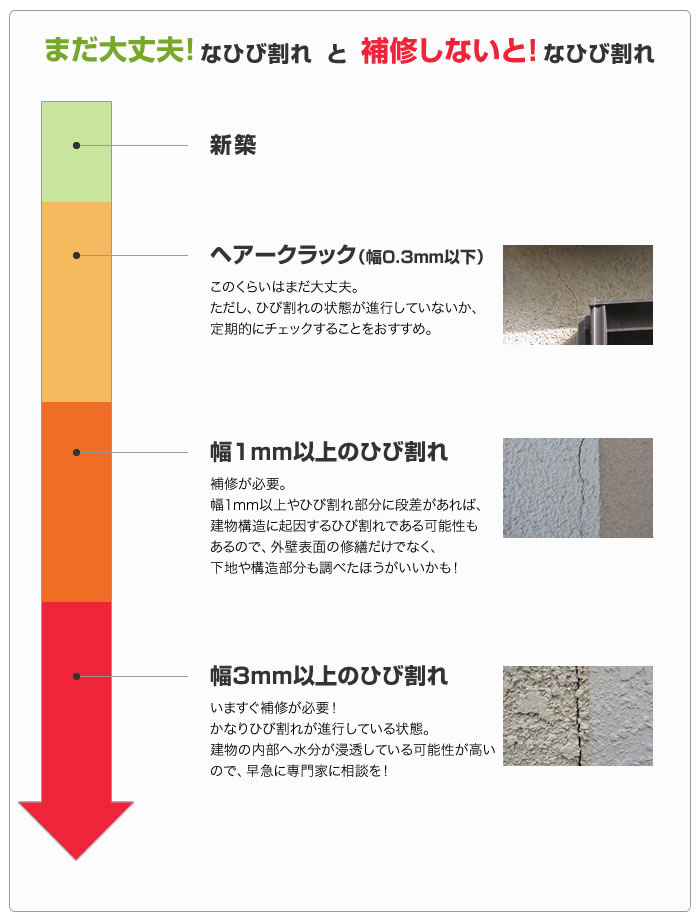 まだ大丈夫! なひび割れ　と　補修しないと! なひび割れ

新築

ヘアークラック（幅0.3mm以下）

このくらいはまだ大丈夫。
ただし、ひび割れの状態が進行していないか、定期的にチェックすることをおすすめ。

幅1mm以上のひび割れ

補修が必要。
幅1mm以上やひび割れ部分に段差があれば、建物構造に起因するひび割れである可能性もあるので、外壁表面の修繕だけでなく、下地や構造部分も調べたほうがいいかも！

幅3mm以上のひび割れ

いますぐ補修が必要！
かなりひび割れが進行している状態。
建物の内部へ水分が浸透している可能性が高いので、早急に専門家に相談を！